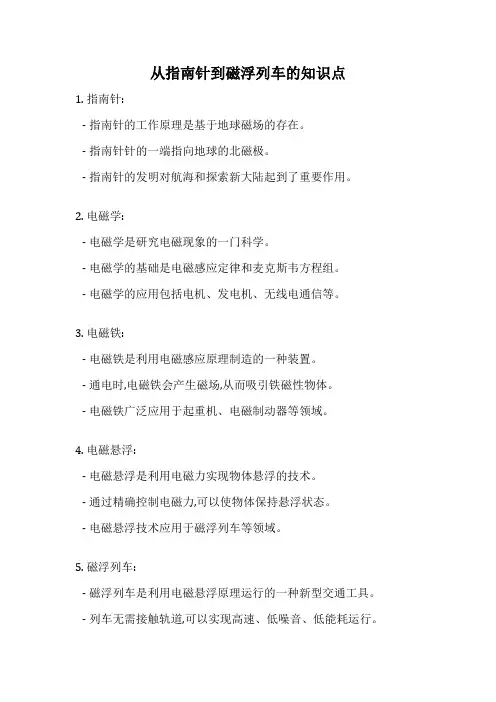 从指南针到磁浮列车的知识点

1. 指南针:

- 指南针的工作原理是基于地球磁场的存在。

- 指南针针的一端指向地球的北磁极。

- 指南针的发明对航海和探索新大陆起到了重要作用。

2. 电磁学:

- 电磁学是研究电磁现象的一门科学。

- 电磁学的基础是电磁感应定律和麦克斯韦方程组。

- 电磁学的应用包括电机、发电机、无线电通信等。

3. 电磁铁:

- 电磁铁是利用电磁感应原理制造的一种装置。

- 通电时,电磁铁会产生磁场,从而吸引铁磁性物体。

- 电磁铁广泛应用于起重机、电磁制动器等领域。

4. 电磁悬浮:

- 电磁悬浮是利用电磁力实现物体悬浮的技术。

- 通过精确控制电磁力,可以使物体保持悬浮状态。

- 电磁悬浮技术应用于磁浮列车等领域。

5. 磁浮列车:

- 磁浮列车是利用电磁悬浮原理运行的一种新型交通工具。

- 列车无需接触轨道,可以实现高速、低噪音、低能耗运行。